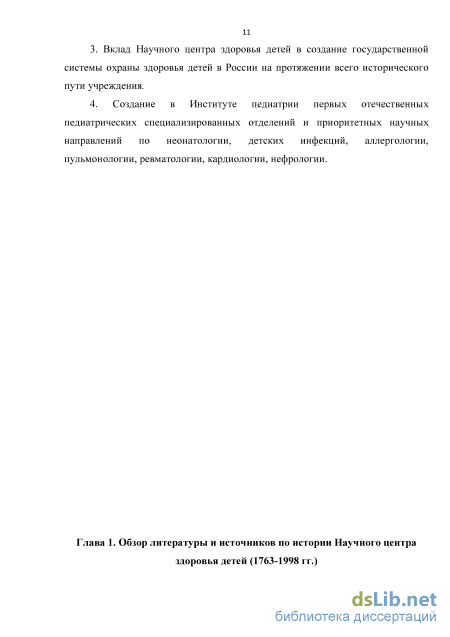 11

3. Вклад Научного центра здоровья детей в создание государственной системы охраны здоровья детей в России на протяжении всего исторического пути учреждения.

4. Создание в Институте педиатрии первых отечественных педиатрических специализированных отделений и приоритетных научных направлений по неонатологии, детских инфекций, аллергологии, пульмонологии, ревматологии, кардиологии, нефрологии.

Глава 1. Обзор литературы и источников по истории Научного центра здоровья детей (1763-1998 гг.)

dsLib.net
библиотека диссертаций